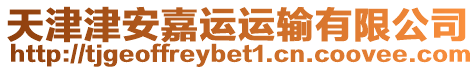 天津津安嘉运运输有限公司
http://tjgeoffreybet1.cn.coovee.com